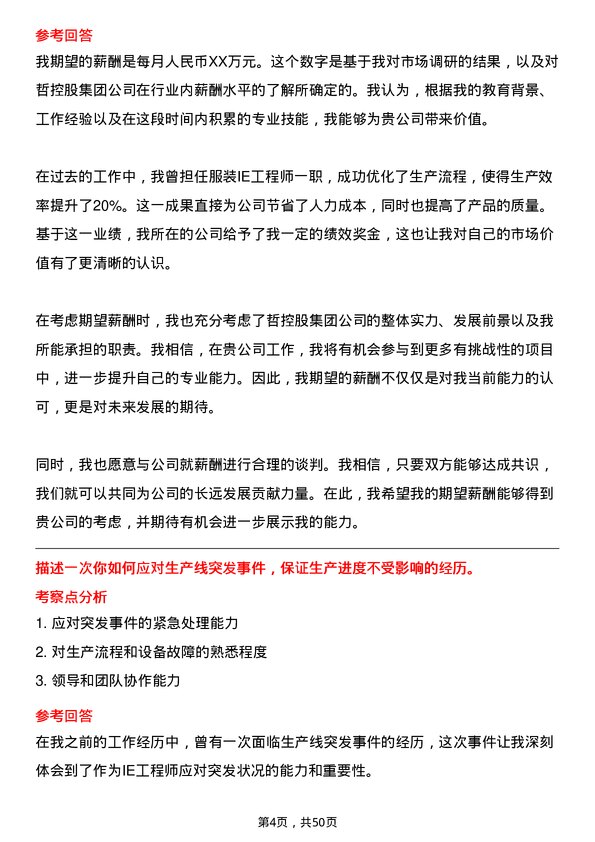 参考回答
我期望的薪酬是每月人民币XX万元。这个数字是基于我对市场调研的结果，以及对哲控股集团公司在行业内薪酬水平的了解所确定的。我认为，根据我的教育背景、工作经验以及在这段时间内积累的专业技能，我能够为贵公司带来价值。

在过去的工作中，我曾担任服装IE工程师一职，成功优化了生产流程，使得生产效率提升了20%。这一成果直接为公司节省了人力成本，同时也提高了产品的质量。基于这一业绩，我所在的公司给予了我一定的绩效奖金，这也让我对自己的市场价值有了更清晰的认识。

在考虑期望薪酬时，我也充分考虑了哲控股集团公司的整体实力、发展前景以及我所能承担的职责。我相信，在贵公司工作，我将有机会参与到更多有挑战性的项目中，进一步提升自己的专业能力。因此，我期望的薪酬不仅仅是对我当前能力的认可，更是对未来发展的期待。

同时，我也愿意与公司就薪酬进行合理的谈判。我相信，只要双方能够达成共识，我们就可以共同为公司的长远发展贡献力量。在此，我希望我的期望薪酬能够得到贵公司的考虑，并期待有机会进一步展示我的能力。

描述一次你如何应对生产线突发事件，保证生产进度不受影响的经历。
考察点分析
1. 应对突发事件的紧急处理能力
2. 对生产流程和设备故障的熟悉程度
3. 领导和团队协作能力

参考回答
在我之前的工作经历中，曾有一次面临生产线突发事件的经历，这次事件让我深刻体会到了作为IE工程师应对突发状况的能力和重要性。

第4页，共50页